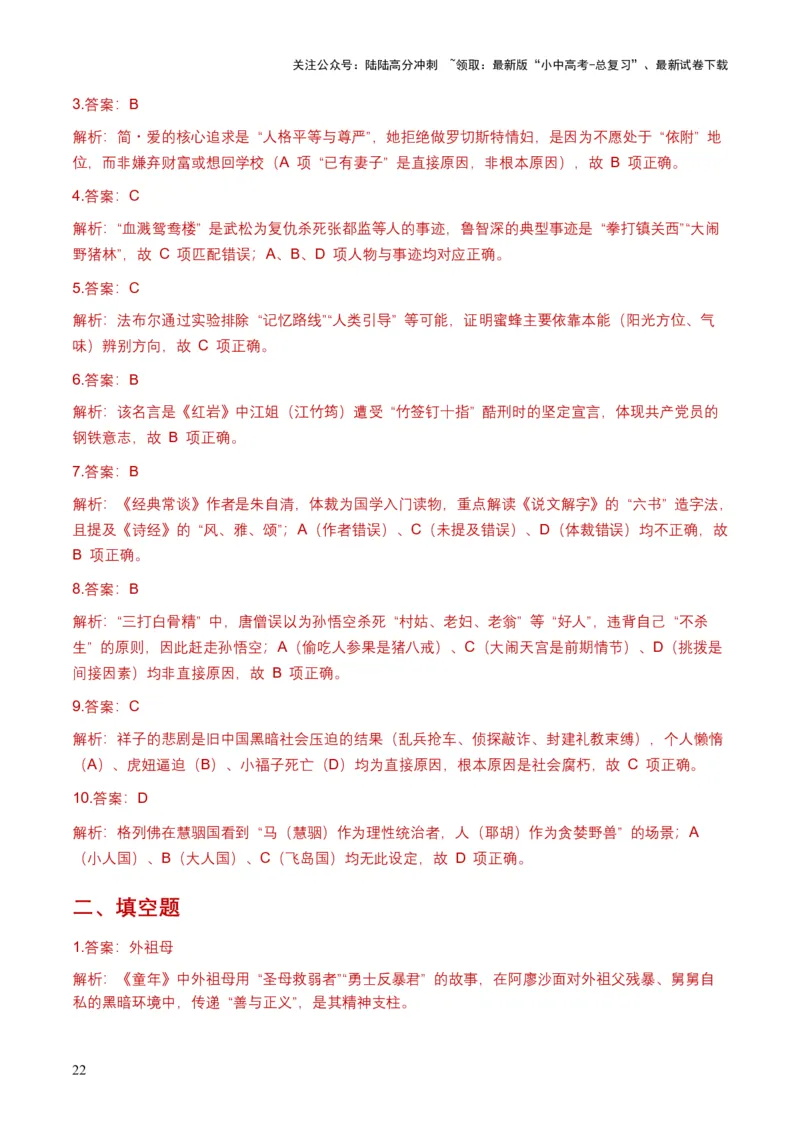 关注公众号：陆陆高分冲刺 ~领取：最新版“小中高考-总复习”、最新试卷下载

3.答案：B

解析：简・爱的核心追求是“人格平等与尊严”，她拒绝做罗切斯特情妇，是因为不愿处于“依附”地位，而非嫌弃财富或想回学校（A 项“已有妻子”是直接原因，非根本原因），故 B 项正确。

4.答案：C

解析：“血溅鸳鸯楼”是武松为复仇杀死张都监等人的事迹，鲁智深的典型事迹是“拳打镇关西”“大闹野猪林”，故 C 项匹配错误；A、B、D 项人物与事迹均对应正确。

5.答案：C

解析：法布尔通过实验排除“记忆路线”“人类引导”等可能，证明蜜蜂主要依靠本能（阳光方位、气味）辨别方向，故 C 项正确。

6.答案：B

解析：该名言是《红岩》中江姐（江竹筠）遭受“竹签钉十指”酷刑时的坚定宣言，体现共产党员的钢铁意志，故 B 项正确。

7.答案：B

解析：《经典常谈》作者是朱自清，体裁为国学入门读物，重点解读《说文解字》的“六书”造字法，且提及《诗经》的“风、雅、颂”；A（作者错误）、C（未提及错误）、D（体裁错误）均不正确，故 B 项正确。

8.答案：B

解析：“三打白骨精”中，唐僧误以为孙悟空杀死“村姑、老妇、老翁”等“好人”，违背自己“不杀生”的原则，因此赶走孙悟空；A（偷吃人参果是猪八戒）、C（大闹天宫是前期情节）、D（挑拨是间接因素）均非直接原因，故 B 项正确。

9.答案：C

解析：祥子的悲剧是旧中国黑暗社会压迫的结果（乱兵抢车、侦探敲诈、封建礼教束缚），个人懒惰（A）、虎妞逼迫（B）、小福子死亡（D）均为直接原因，根本原因是社会腐朽，故 C 项正确。

10.答案：D

解析：格列佛在慧骃国看到“马（慧骃）作为理性统治者，人（耶胡）作为贪婪野兽”的场景；A（小人国）、B（大人国）、C（飞岛国）均无此设定，故 D 项正确。

二、填空题

1.答案：外祖母

解析：《童年》中外祖母用“圣母救弱者”“勇士反暴君”的故事，在阿廖沙面对外祖父残暴、舅舅自私的黑暗环境中，传递“善与正义”，是其精神支柱。

22